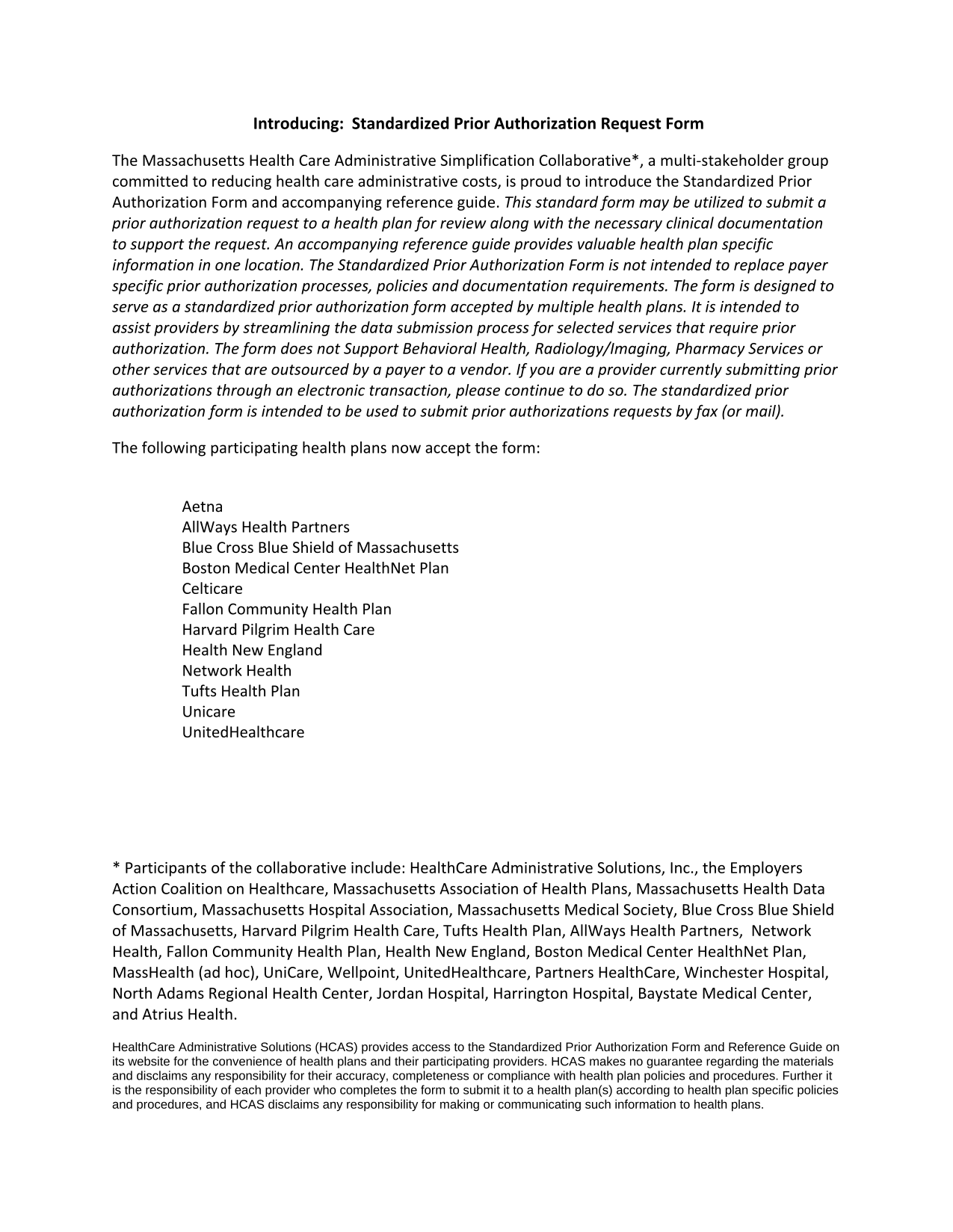 Introducing: Standardized Prior Authorization Request Form

The Massachusetts Health Care Administrative Simplification Collaborative*, a multi-stakeholder group committed to reducing health care administrative costs, is proud to introduce the Standardized Prior Authorization Form and accompanying reference guide. This standard form may be utilized to submit a prior authorization request to a health plan for review along with the necessary clinical documentation to support the request. An accompanying reference guide provides valuable health plan specific information in one location. The Standardized Prior Authorization Form is not intended to replace payer specific prior authorization processes, policies and documentation requirements. The form is designed to serve as a standardized prior authorization form accepted by multiple health plans. It is intended to assist providers by streamlining the data submission process for selected services that require prior authorization. The form does not Support Behavioral Health, Radiology/Imaging, Pharmacy Services or other services that are outsourced by a payer to a vendor. If you are a provider currently submitting prior authorizations through an electronic transaction, please continue to do so. The standardized prior authorization form is intended to be used to submit prior authorizations requests by fax (or mail).

The following participating health plans now accept the form:

Aetna
AllWays Health Partners
Blue Cross Blue Shield of Massachusetts
Boston Medical Center HealthNet Plan
Celticare
Fallon Community Health Plan
Harvard Pilgrim Health Care
Health New England
Network Health
Tufts Health Plan
Unicare
UnitedHealthcare

* Participants of the collaborative include: HealthCare Administrative Solutions, Inc., the Employers Action Coalition on Healthcare, Massachusetts Association of Health Plans, Massachusetts Health Data Consortium, Massachusetts Hospital Association, Massachusetts Medical Society, Blue Cross Blue Shield of Massachusetts, Harvard Pilgrim Health Care, Tufts Health Plan, AllWays Health Partners, Network Health, Fallon Community Health Plan, Health New England, Boston Medical Center HealthNet Plan, MassHealth (ad hoc), UniCare, Wellpoint, UnitedHealthcare, Partners HealthCare, Winchester Hospital, North Adams Regional Health Center, Jordan Hospital, Harrington Hospital, Baystate Medical Center, and Atrius Health.

HealthCare Administrative Solutions (HCAS) provides access to the Standardized Prior Authorization Form and Reference Guide on its website for the convenience of health plans and their participating providers. HCAS makes no guarantee regarding the materials and disclaims any responsibility for their accuracy, completeness or compliance with health plan policies and procedures. Further it is the responsibility of each provider who completes the form to submit it to a health plan(s) according to health plan specific policies and procedures, and HCAS disclaims any responsibility for making or communicating such information to health plans.